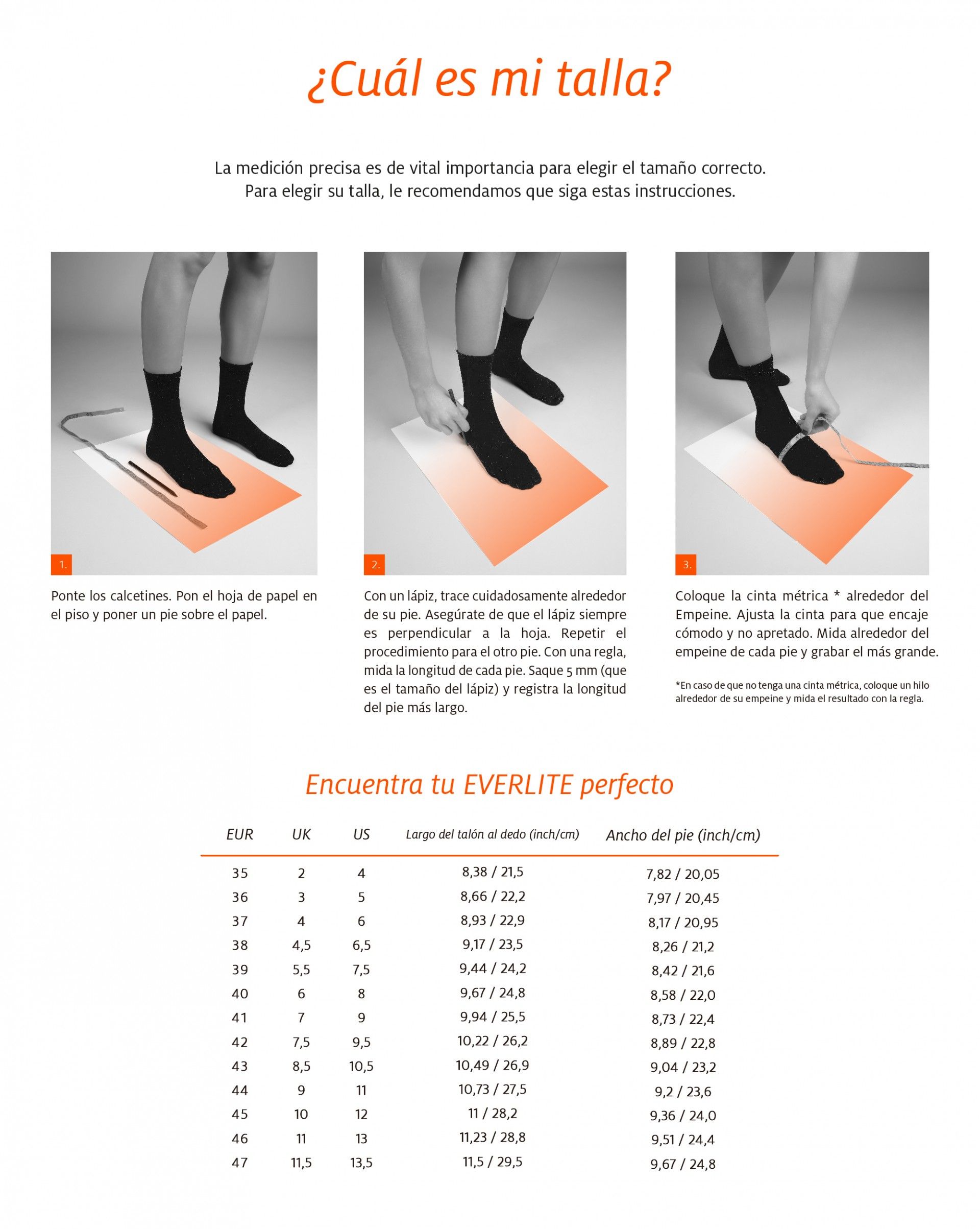 ¿Cuál es mi talla?

La medición precisa es de vital importancia para elegir el tamaño correcto. Para elegir su talla, le recomendamos que siga estas instrucciones.

1.

Ponte los calcetines. Pon el hoja de papel en el piso y poner un pie sobre el papel.

2.

Con un lápiz, trace cuidadosamente alrededor de su pie. Asegúrate de que el lápiz siempre es perpendicular a la hoja. Repetir el procedimiento para el otro pie. Con una regla, mida la longitud de cada pie. Saque 5 mm (que es el tamaño del lápiz) y registra la longitud del pie más largo.

3.

Coloque la cinta métrica * alrededor del Empeine. Ajusta la cinta para que encaje cómodo y no apretado. Mida alrededor del empeine de cada pie y grabar el más grande.

*En caso de que no tenga una cinta métrica, coloque un hilo alrededor de su empeine y mida el resultado con la regla.

Encuentra tu EVERLITE perfecto

| EUR | UK | US | Largo del talón al dedo (inch/cm) | Ancho del pie (inch/cm) |
|---|---|---|---|---|
| 35 | 2 | 4 | 8,38 / 21,5 | 7,82 / 20,05 |
| 36 | 3 | 5 | 8,66 / 22,2 | 7,97 / 20,45 |
| 37 | 4 | 6 | 8,93 / 22,9 | 8,17 / 20,95 |
| 38 | 4,5 | 6,5 | 9,17 / 23,5 | 8,26 / 21,2 |
| 39 | 5,5 | 7,5 | 9,44 / 24,2 | 8,42 / 21,6 |
| 40 | 6 | 8 | 9,67 / 24,8 | 8,58 / 22,0 |
| 41 | 7 | 9 | 9,94 / 25,5 | 8,73 / 22,4 |
| 42 | 7,5 | 9,5 | 10,22 / 26,2 | 8,89 / 22,8 |
| 43 | 8,5 | 10,5 | 10,49 / 26,9 | 9,04 / 23,2 |
| 44 | 9 | 11 | 10,73 / 27,5 | 9,2 / 23,6 |
| 45 | 10 | 12 | 11 / 28,2 | 9,36 / 24,0 |
| 46 | 11 | 13 | 11,23 / 28,8 | 9,51 / 24,4 |
| 47 | 11,5 | 13,5 | 11,5 / 29,5 | 9,67 / 24,8 |